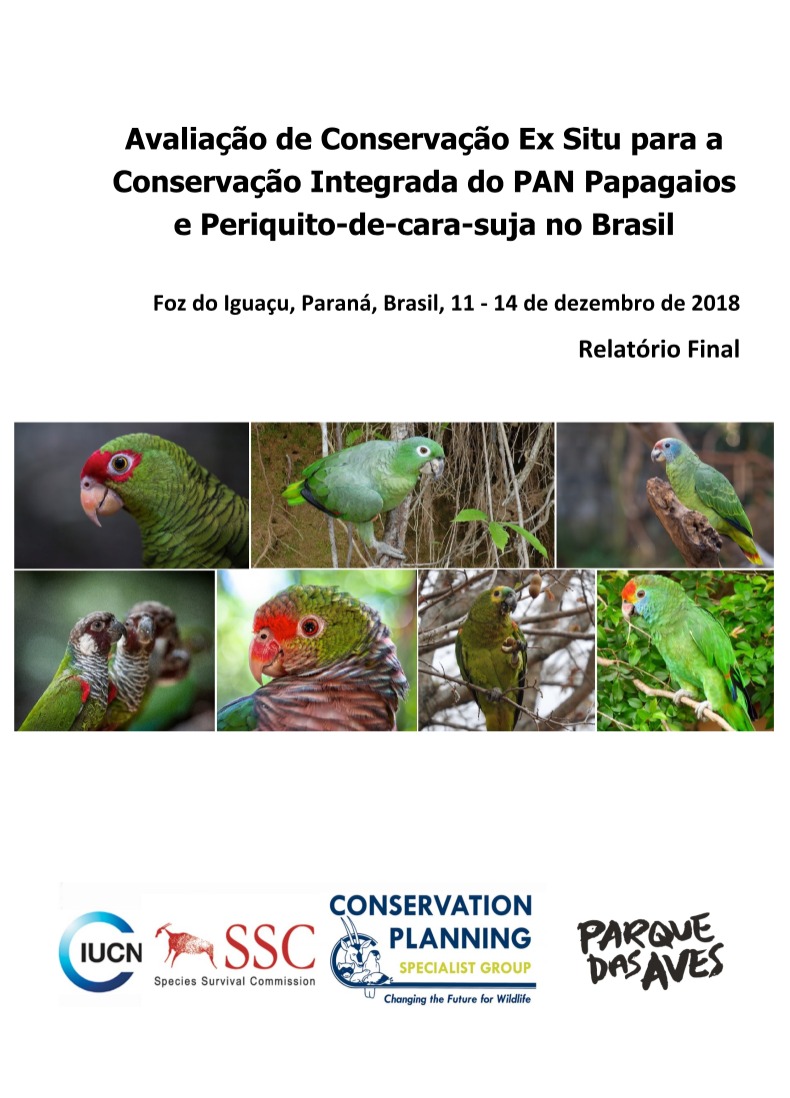 Avaliação de Conservação Ex Situ para a Conservação Integrada do PAN Papagaios e Periquito-de-cara-suja no Brasil

Foz do Iguaçu, Paraná, Brasil, 11 - 14 de dezembro de 2018

Relatório Final

IUCN

SSC
Species Survival Commission

CONSERVATION PLANNING
SPECIALIST GROUP
Changing the Future for Wildlife

PARQUE DAS AVES